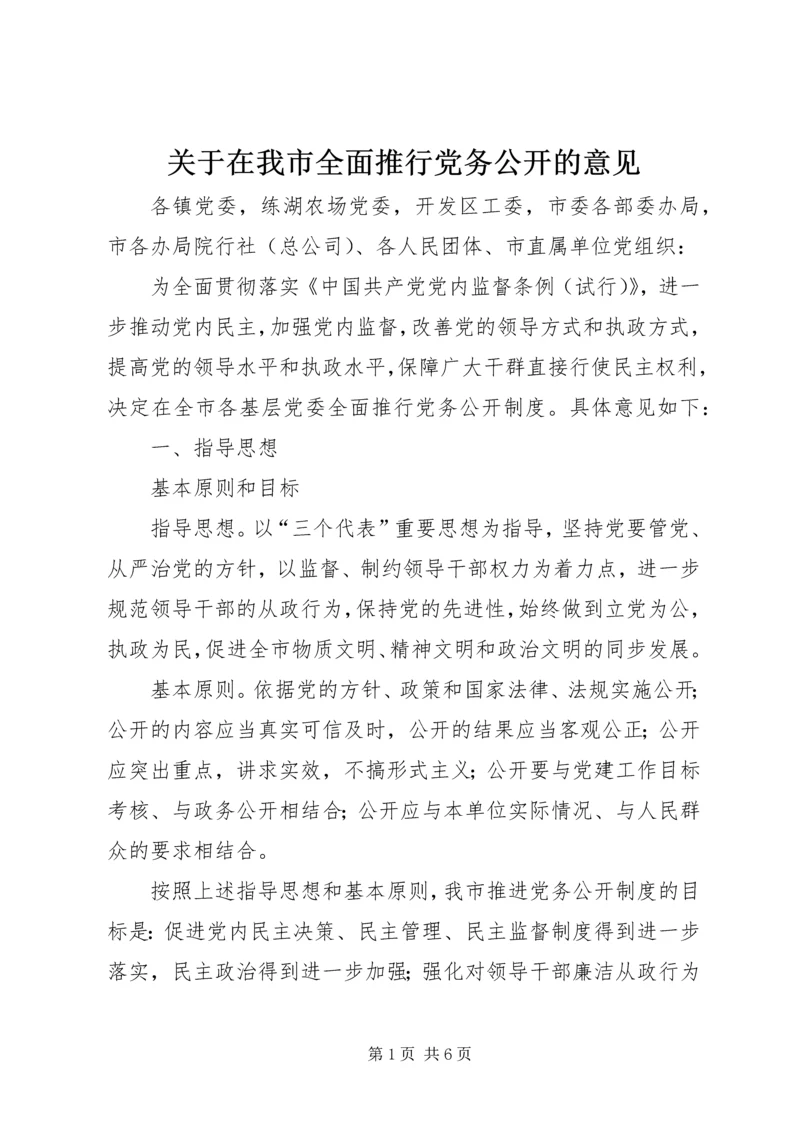 关于在我市全面推行党务公开的意见

各镇党委，练湖农场党委，开发区工委，市委各部委办局，市各办局院行社（总公司）、各人民团体、市直属单位党组织：

为全面贯彻落实《中国共产党党内监督条例（试行）》，进一步推动党内民主，加强党内监督，改善党的领导方式和执政方式，提高党的领导水平和执政水平，保障广大干群直接行使民主权利，决定在全市各基层党委全面推行党务公开制度。具体意见如下：

一、指导思想

基本原则和目标

指导思想。以“三个代表”重要思想为指导，坚持党要管党、从严治党的方针，以监督、制约领导干部权力为着力点，进一步规范领导干部的从政行为，保持党的先进性，始终做到立党为公，执政为民，促进全市物质文明、精神文明和政治文明的同步发展。

基本原则。依据党的方针、政策和国家法律、法规实施公开；公开的内容应当真实可信及时，公开的结果应当客观公正；公开应突出重点，讲求实效，不搞形式主义；公开要与党建工作目标考核、与政务公开相结合；公开应与本单位实际情况、与人民群众的要求相结合。

按照上述指导思想和基本原则，我市推进党务公开制度的目标是：促进党内民主决策、民主管理、民主监督制度得到进一步落实，民主政治得到进一步加强；强化对领导干部廉洁从政行为

第 1 页 共 6 页